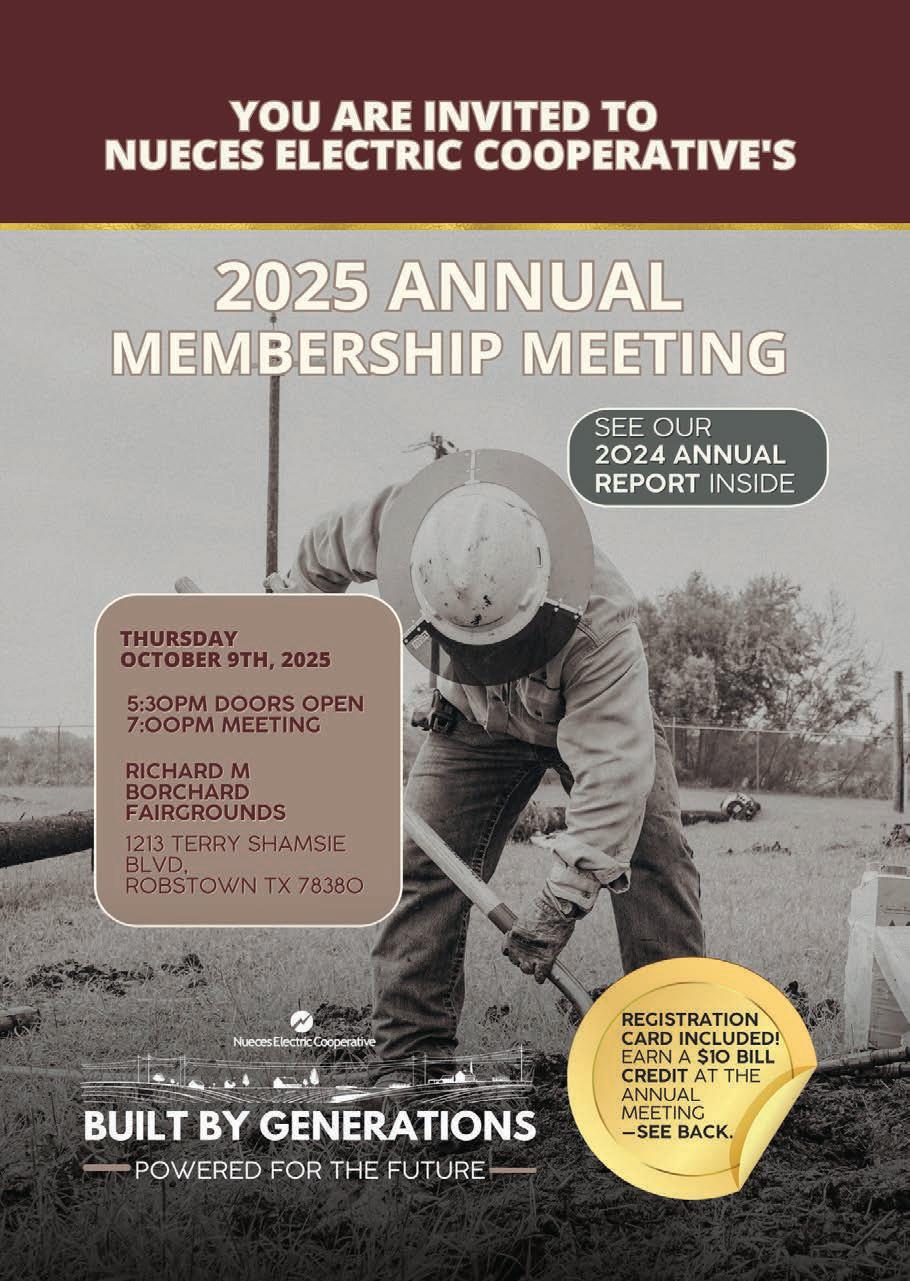 YOU ARE INVITED TO NUECES ELECTRIC COOPERATIVE'S

2025 ANNUAL MEMBERSHIP MEETING

SEE OUR 2024 ANNUAL REPORT INSIDE

THURSDAY OCTOBER 9TH, 2025

5:30PM DOORS OPEN
7:00PM MEETING

RICHARD M BORCHARD FAIRGROUNDS
1213 TERRY SHAMSIE BLVD, ROBSTOWN TX 78380

Nueces Electric Cooperative

BUILT BY GENERATIONS
POWERED FOR THE FUTURE

REGISTRATION CARD INCLUDED! EARN A $10 BILL CREDIT AT THE ANNUAL MEETING —SEE BACK.